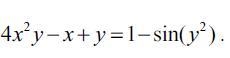 $4x^2y - x + y = 1 - \sin(y^2)$.